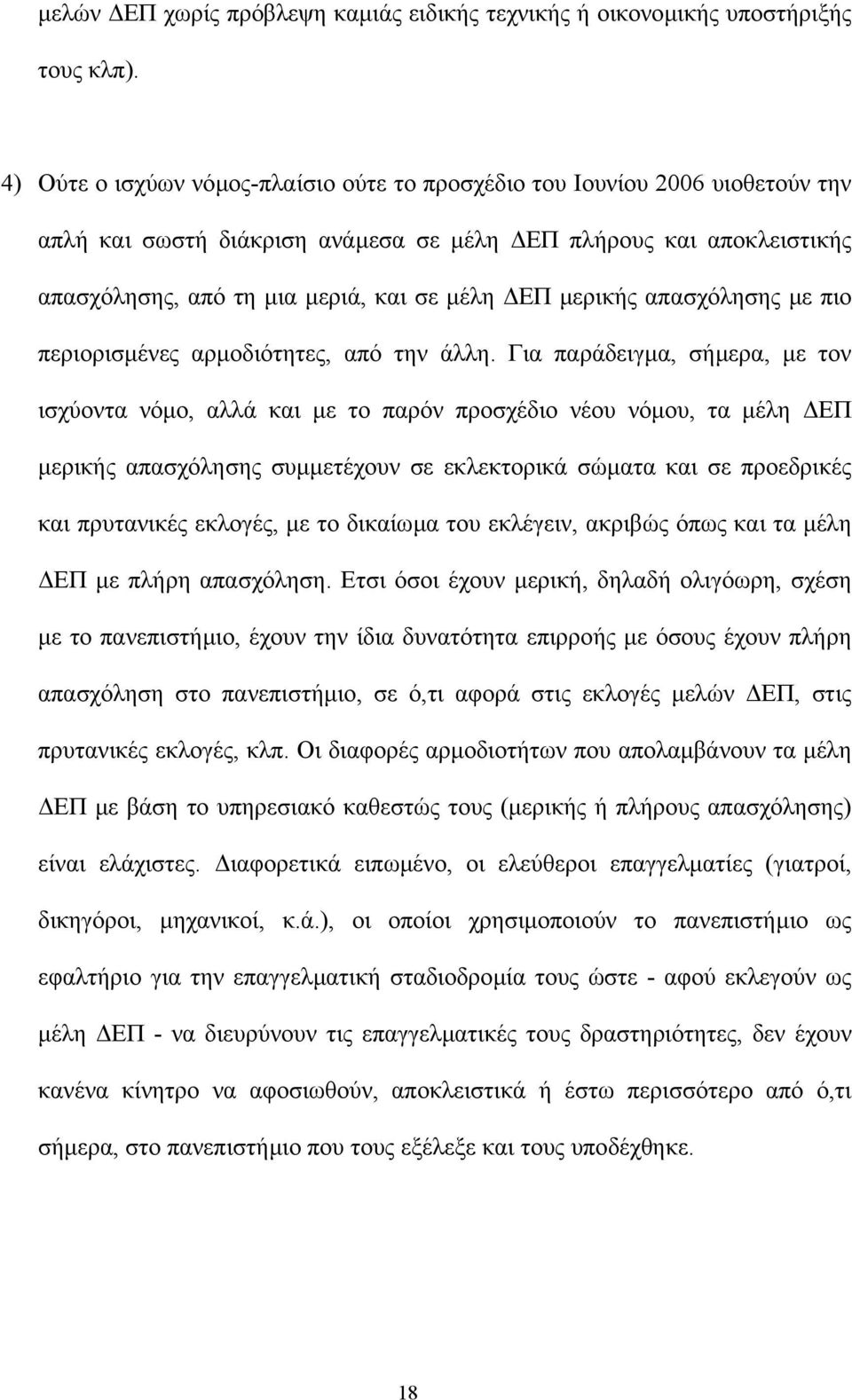 μελών ΔΕΠ χωρίς πρόβλεψη καμιάς ειδικής τεχνικής ή οικονομικής υποστήριξής τους κλπ).

4) Ούτε ο ισχύων νόμος-πλαίσιο ούτε το προσχέδιο του Ιουνίου 2006 υιοθετούν την απλή και σωστή διάκριση ανάμεσα σε μέλη ΔΕΠ πλήρους και αποκλειστικής απασχόλησης, από τη μια μεριά, και σε μέλη ΔΕΠ μερικής απασχόλησης με πιο περιορισμένες αρμοδιότητες, από την άλλη. Για παράδειγμα, σήμερα, με τον ισχύοντα νόμο, αλλά και με το παρόν προσχέδιο νέου νόμου, τα μέλη ΔΕΠ μερικής απασχόλησης συμμετέχουν σε εκλεκτορικά σώματα και σε προεδρικές και πρυτανικές εκλογές, με το δικαίωμα του εκλέγειν, ακριβώς όπως και τα μέλη ΔΕΠ με πλήρη απασχόληση. Ετσι όσοι έχουν μερική, δηλαδή ολιγόωρη, σχέση με το πανεπιστήμιο, έχουν την ίδια δυνατότητα επιρροής με όσους έχουν πλήρη απασχόληση στο πανεπιστήμιο, σε ό,τι αφορά στις εκλογές μελών ΔΕΠ, στις πρυτανικές εκλογές, κλπ. Οι διαφορές αρμοδιοτήτων που απολαμβάνουν τα μέλη ΔΕΠ με βάση το υπηρεσιακό καθεστώς τους (μερικής ή πλήρους απασχόλησης) είναι ελάχιστες. Διαφορετικά ειπωμένο, οι ελεύθεροι επαγγελματίες (γιατροί, δικηγόροι, μηχανικοί, κ.ά.), οι οποίοι χρησιμοποιούν το πανεπιστήμιο ως εφαλτήριο για την επαγγελματική σταδιοδρομία τους ώστε - αφού εκλεγούν ως μέλη ΔΕΠ - να διευρύνουν τις επαγγελματικές τους δραστηριότητες, δεν έχουν κανένα κίνητρο να αφοσιωθούν, αποκλειστικά ή έστω περισσότερο από ό,τι σήμερα, στο πανεπιστήμιο που τους εξέλεξε και τους υποδέχθηκε.

18